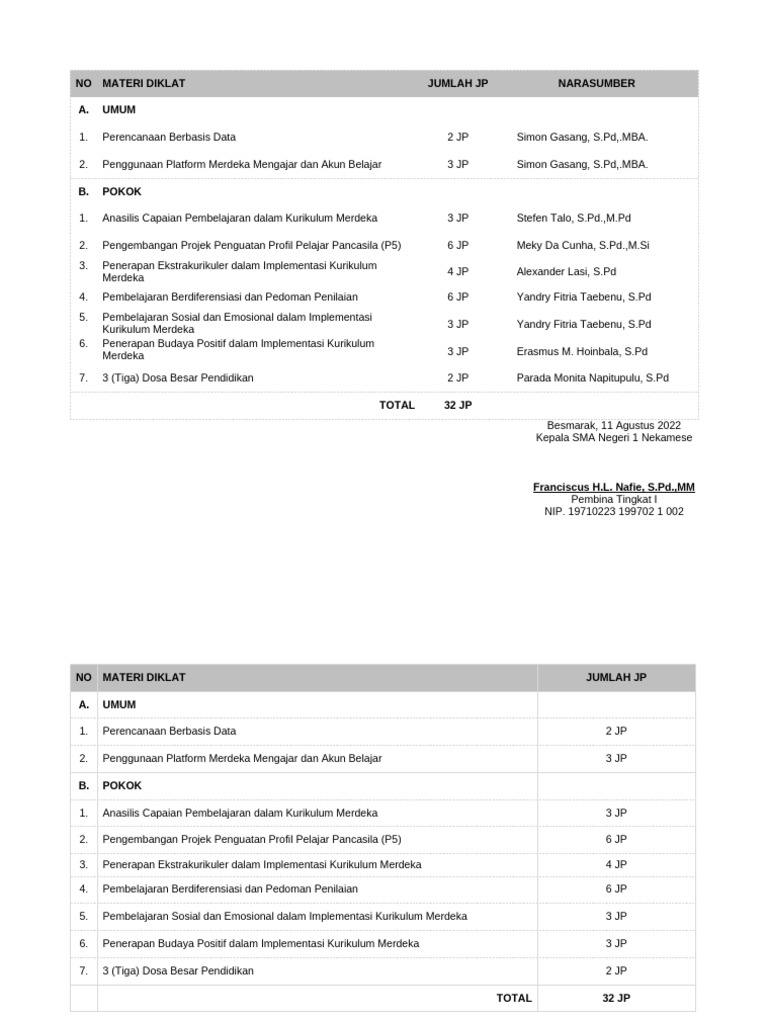 | NO | MATERI DIKLAT | JUMLAH JP | NARASUMBER |
|---|---|---|---|
| A. | UMUM | | |
| 1. | Perencanaan Berbasis Data | 2 JP | Simon Gasang, S.Pd,.MBA. |
| 2. | Penggunaan Platform Merdeka Mengajar dan Akun Belajar | 3 JP | Simon Gasang, S.Pd,.MBA. |
| B. | POKOK | | |
| 1. | Anasilis Capaian Pembelajaran dalam Kurikulum Merdeka | 3 JP | Stefen Talo, S.Pd.,M.Pd |
| 2. | Pengembangan Projek Penguatan Profil Pelajar Pancasila (P5) | 6 JP | Meky Da Cunha, S.Pd.,M.Si |
| 3. | Penerapan Ekstrakurikuler dalam Implementasi Kurikulum Merdeka | 4 JP | Alexander Lasi, S.Pd |
| 4. | Pembelajaran Berdiferensiasi dan Pedoman Penilaian | 6 JP | Yandry Fitria Taebenu, S.Pd |
| 5. | Pembelajaran Sosial dan Emosional dalam Implementasi Kurikulum Merdeka | 3 JP | Yandry Fitria Taebenu, S.Pd |
| 6. | Penerapan Budaya Positif dalam Implementasi Kurikulum Merdeka | 3 JP | Erasmus M. Hoinbala, S.Pd |
| 7. | 3 (Tiga) Dosa Besar Pendidikan | 2 JP | Parada Monita Napitupulu, S.Pd |
| | TOTAL | 32 JP | |

Besmarak, 11 Agustus 2022
Kepala SMA Negeri 1 Nekamese

Franciscus H.L. Nafie, S.Pd.,MM
Pembina Tingkat I
NIP. 19710223 199702 1 002

| NO | MATERI DIKLAT | JUMLAH JP |
|---|---|---|
| A. | UMUM | |
| 1. | Perencanaan Berbasis Data | 2 JP |
| 2. | Penggunaan Platform Merdeka Mengajar dan Akun Belajar | 3 JP |
| B. | POKOK | |
| 1. | Anasilis Capaian Pembelajaran dalam Kurikulum Merdeka | 3 JP |
| 2. | Pengembangan Projek Penguatan Profil Pelajar Pancasila (P5) | 6 JP |
| 3. | Penerapan Ekstrakurikuler dalam Implementasi Kurikulum Merdeka | 4 JP |
| 4. | Pembelajaran Berdiferensiasi dan Pedoman Penilaian | 6 JP |
| 5. | Pembelajaran Sosial dan Emosional dalam Implementasi Kurikulum Merdeka | 3 JP |
| 6. | Penerapan Budaya Positif dalam Implementasi Kurikulum Merdeka | 3 JP |
| 7. | 3 (Tiga) Dosa Besar Pendidikan | 2 JP |
| | TOTAL | 32 JP |